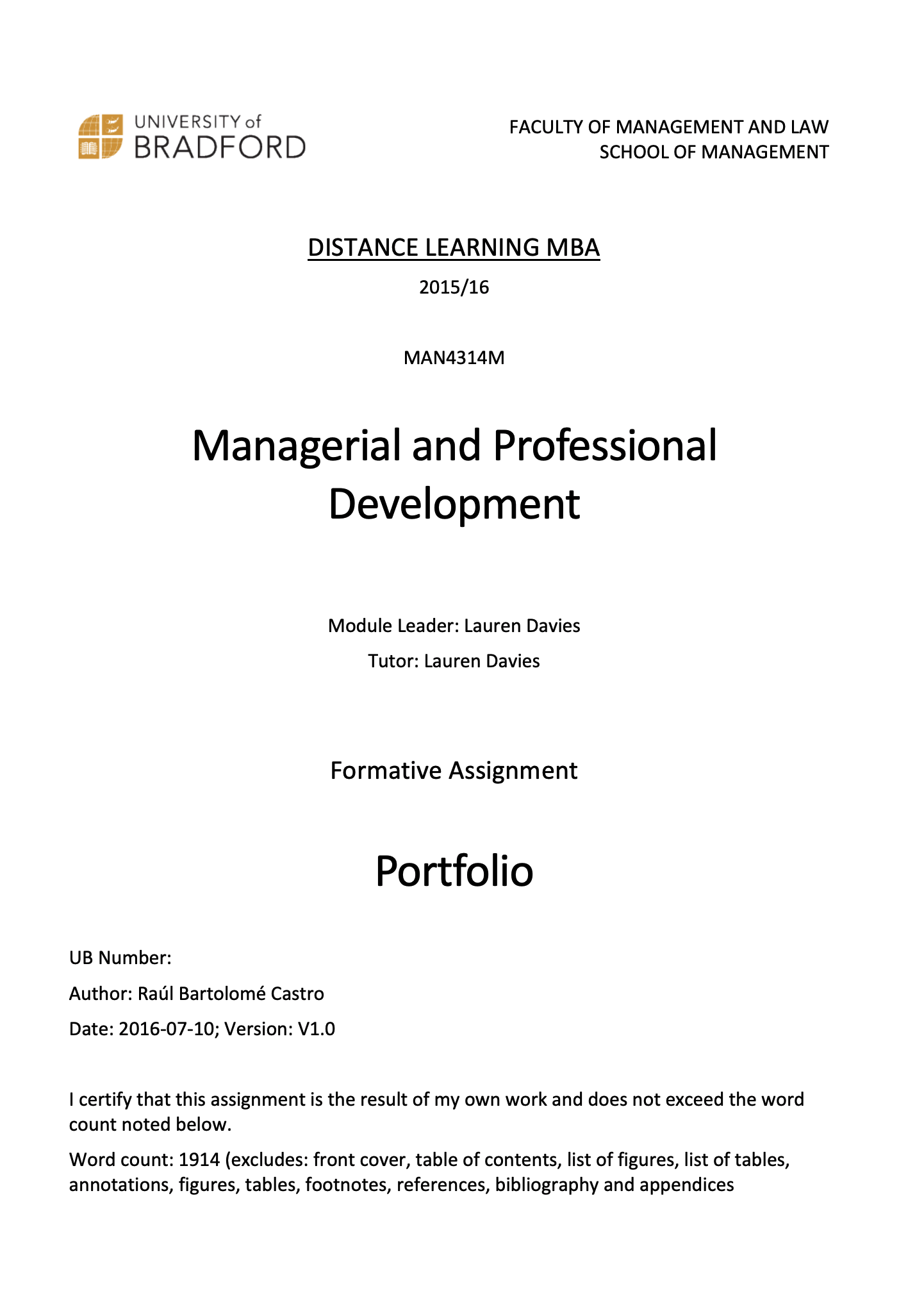 UNIVERSITY of BRADFORD

FACULTY OF MANAGEMENT AND LAW
SCHOOL OF MANAGEMENT

DISTANCE LEARNING MBA

2015/16

MAN4314M

Managerial and Professional Development

Module Leader: Lauren Davies

Tutor: Lauren Davies

Formative Assignment

Portfolio

UB Number:

Author: Raúl Bartolomé Castro

Date: 2016-07-10; Version: V1.0

I certify that this assignment is the result of my own work and does not exceed the word count noted below.

Word count: 1914 (excludes: front cover, table of contents, list of figures, list of tables, annotations, figures, tables, footnotes, references, bibliography and appendices